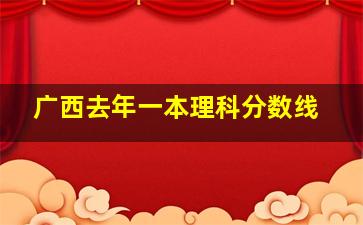 广西去年一本理科分数线